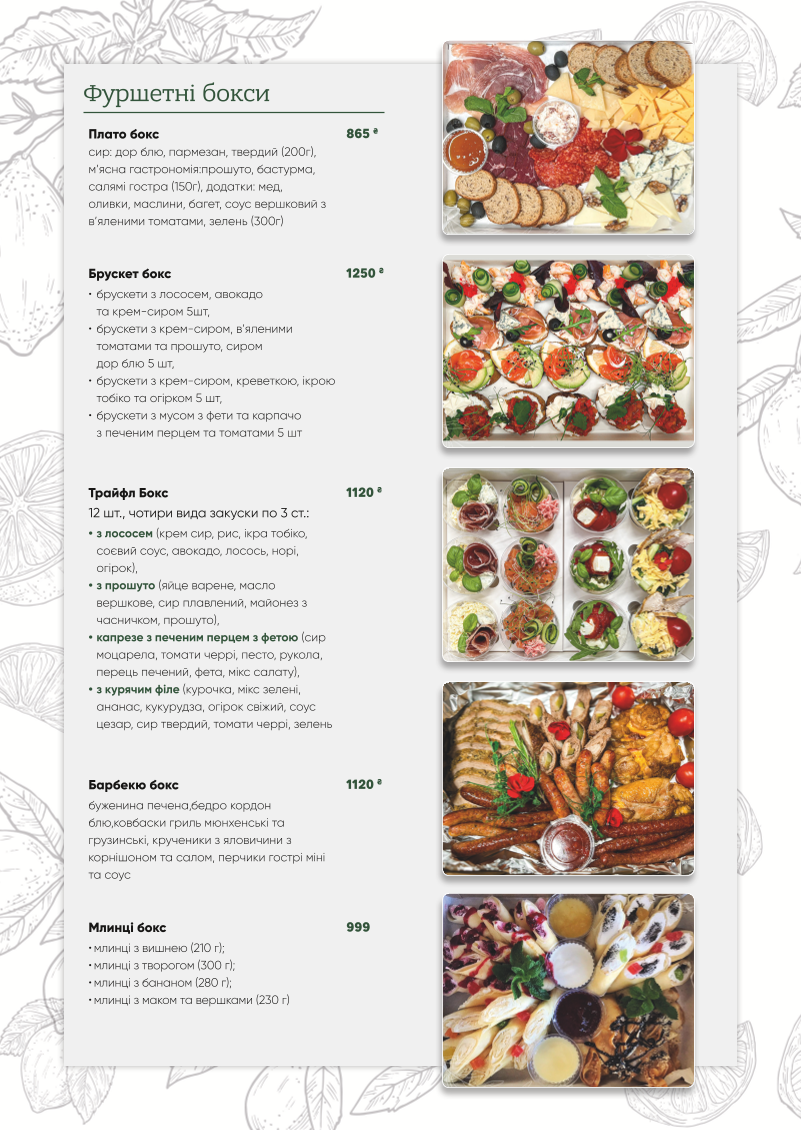 Фуршетні бокси

Плато бокс 865 ₴
сир: дор блю, пармезан, твердий (200г), м'ясна гастрономія:прошуто, бастурма, салямі гостра (150г), додатки: мед, оливки, маслини, багет, соус вершковий з в'яленими томатами, зелень (300г)

Брускет бокс 1250 ₴
• брускети з лососем, авокадо та крем-сиром 5шт,
• брускети з крем-сиром, в'яленими томатами та прошуто, сиром дор блю 5 шт,
• брускети з крем-сиром, креветкою, ікрою тобіко та огірком 5 шт,
• брускети з мусом з фети та карпачо з печеним перцем та томатами 5 шт

Трайфл Бокс 1120 ₴
12 шт., чотири вида закуски по 3 ст.:
• з лососем (крем сир, рис, ікра тобіко, соєвий соус, авокадо, лосось, норі, огірок),
• з прошуто (яйце варене, масло вершкове, сир плавлений, майонез з часничком, прошуто),
• капрезе з печеним перцем з фетою (сир моцарела, томати черрі, песто, рукола, перець печений, фета, мікс салату),
• з курячим філе (курочка, мікс зелені, ананас, кукурудза, огірок свіжий, соус цезар, сир твердий, томати черрі, зелень

Барбекю бокс 1120 ₴
буженина печена,бедро кордон блю,ковбаски гриль мюнхенські та грузинські, крученики з яловичини з корнішоном та салом, перчики гострі міні та соус

Млинці бокс 999
• млинці з вишнею (210 г);
• млинці з творогом (300 г);
• млинці з бананом (280 г);
• млинці з маком та вершками (230 г)